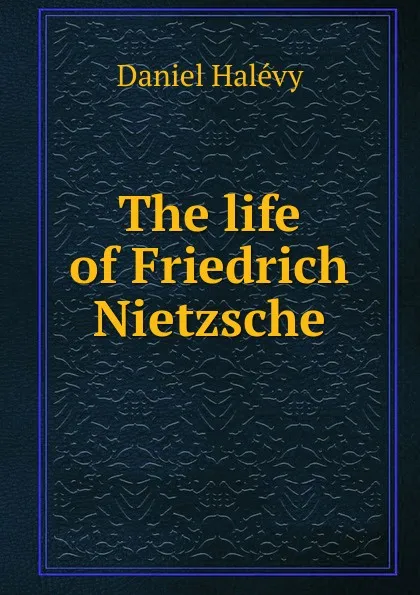 Daniel Halévy

The life of Friedrich Nietzsche